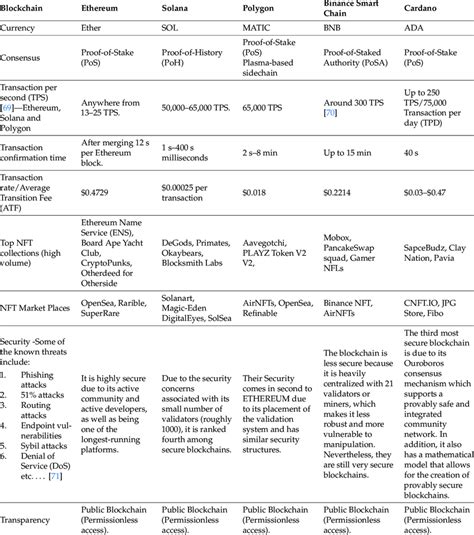 | Blockchain | Ethereum | Solana | Polygon | Binance Smart Chain | Cardano |
|---|---|---|---|---|---|
| Currency | Ether | SOL | MATIC | BNB | ADA |
| Consensus | Proof-of-Stake (PoS) | Proof-of-History (PoH) | Proof-of-Stake (PoS) Plasma-based sidechain | Proof-of-Staked Authority (PoSA) | Proof-of-Stake (PoS) |
| Transaction per second (TPS) [69]—Ethereum, Solana and Polygon | Anywhere from 13–25 TPS. | 50,000–65,000 TPS. | 65,000 TPS | Around 300 TPS [70] | Up to 250 TPS/75,000 Transaction per day (TPD) |
| Transaction confirmation time | After merging 12 s per Ethereum block. | 1 s–400 s milliseconds | 2 s–8 min | Up to 15 min | 40 s |
| Transaction rate/Average Transition Fee (ATF) | $0.4729 | $0.00025 per transaction | $0.018 | $0.2214 | $0.03–$0.47 |
| Top NFT collections (high volume) | Ethereum Name Service (ENS), Board Ape Yacht Club, CryptoPunks, Otherdeed for Otherside | DeGods, Primates, Okaybears, Blocksmith Labs | Aavegotchi, PLAYZ Token V2 V2, | Mobox, PancakeSwap squad, Gamer NFLs | SapceBudz, Clay Nation, Pavia |
| NFT Market Places | OpenSea, Rarible, SuperRare | Solanart, Magic-Eden DigitalEyes, SolSea | AirNFTs, OpenSea, Refinable | Binance NFT, AirNFTs | CNFT.IO, JPG Store, Fibo |
| Security -Some of the known threats include: 1. Phishing attacks 2. 51% attacks 3. Routing attacks 4. Endpoint vulnerabilities 5. Sybil attacks 6. Denial of Service (DoS) etc. . . . [71] | It is highly secure due to its active community and active developers, as well as being one of the longest-running platforms. | Due to the security concerns associated with its small number of validators (roughly 1000), it is ranked fourth among secure blockchains. | Their Security comes in second to ETHEREUM due to its placement of the validation system and has similar security structures. | The blockchain is less secure because it is heavily centralized with 21 validators or miners, which makes it less robust and more vulnerable to manipulation. Nevertheless, they are still very secure blockchains. | The third most secure blockchain is due to its Ouroboros consensus mechanism which supports a provably safe and integrated community network. In addition, it also has a mathematical model that allows for the creation of provably secure blockchains. |
| Transparency | Public Blockchain (Permissionless access). | Public Blockchain (Permissionless access). | Public Blockchain (Permissionless access). | Public Blockchain (Permissionless access). | Public Blockchain (Permissionless access). |